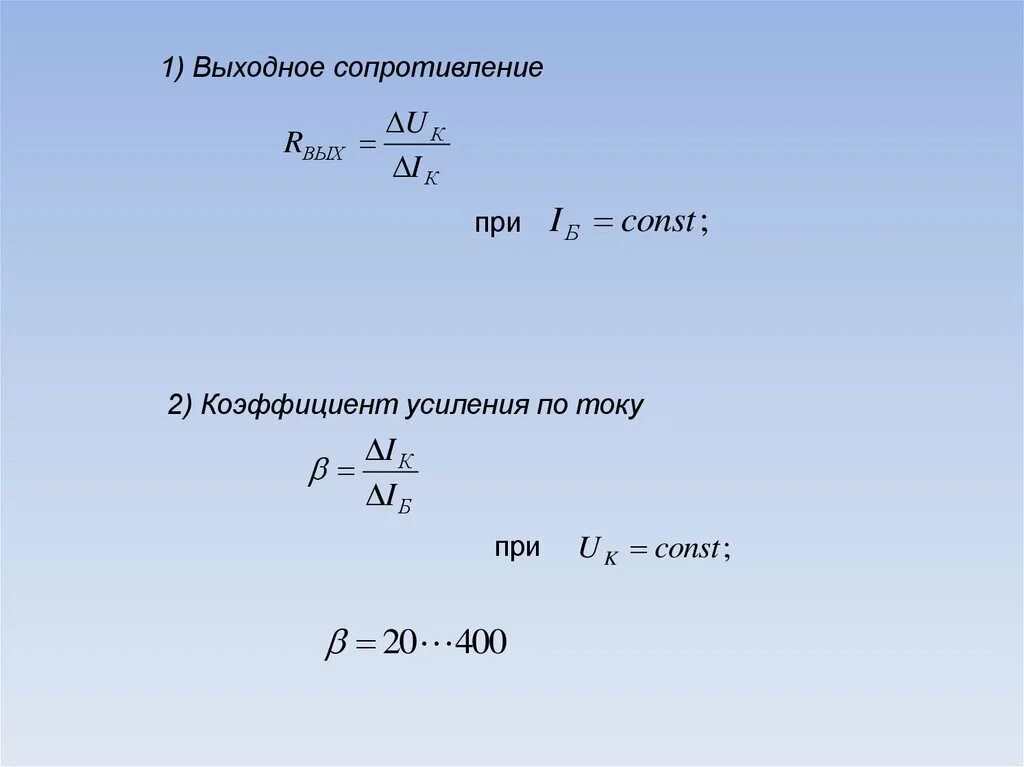 1) Выходное сопротивление

$R_{ВЫХ} = \frac{\Delta U_К}{\Delta I_К}$

при $I_Б = const;$

2) Коэффициент усиления по току

$\beta = \frac{\Delta I_К}{\Delta I_Б}$

при $U_К = const;$

$\beta = 20 \cdots 400$